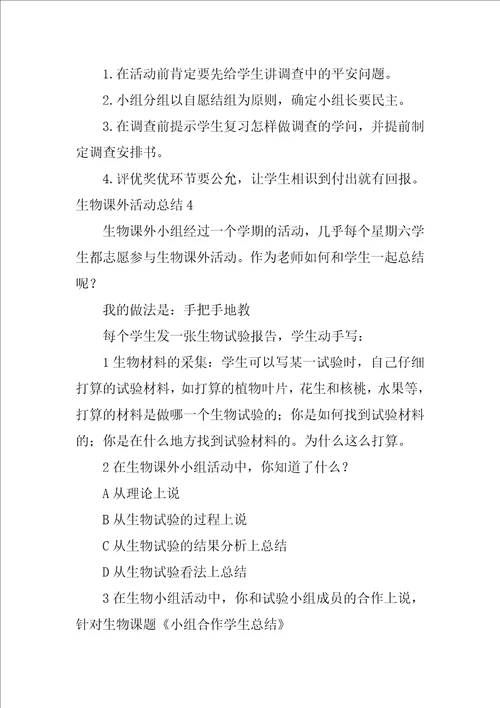 1.在活动前肯定要先给学生讲调查中的平安问题。

2.小组分组以自愿结组为原则，确定小组长要民主。

3.在调查前提示学生复习怎样做调查的学问，并提前制定调查安排书。

4.评优奖优环节要公允，让学生相识到付出就有回报。

生物课外活动总结4

生物课外小组经过一个学期的活动，几乎每个星期六学生都志愿参与生物课外活动。作为老师如何和学生一起总结呢？

我的做法是：手把手地教

每个学生发一张生物试验报告，学生动手写：

1生物材料的采集：学生可以写某一试验时，自己仔细打算的试验材料，如打算的植物叶片，花生和核桃，水果等，打算的材料是做哪一个生物试验的；你是如何找到试验材料的；你是在什么地方找到试验材料的。为什么这么打算。

2在生物课外小组活动中，你知道了什么？

A从理论上说

B从生物试验的过程上说

C从生物试验的结果分析上总结

D从生物试验看法上总结

3在生物小组活动中，你和试验小组成员的合作上说，针对生物课题《小组合作学生总结》